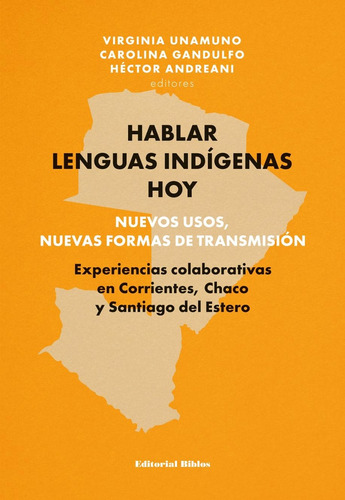 VIRGINIA UNAMUNO
CAROLINA GANDULFO
HÉCTOR ANDREANI
editores

HABLAR
LENGUAS INDÍGENAS
HOY

NUEVOS USOS,
NUEVAS FORMAS DE TRANSMISIÓN

Experiencias colaborativas
en Corrientes, Chaco
y Santiago del Estero

Editorial Biblos